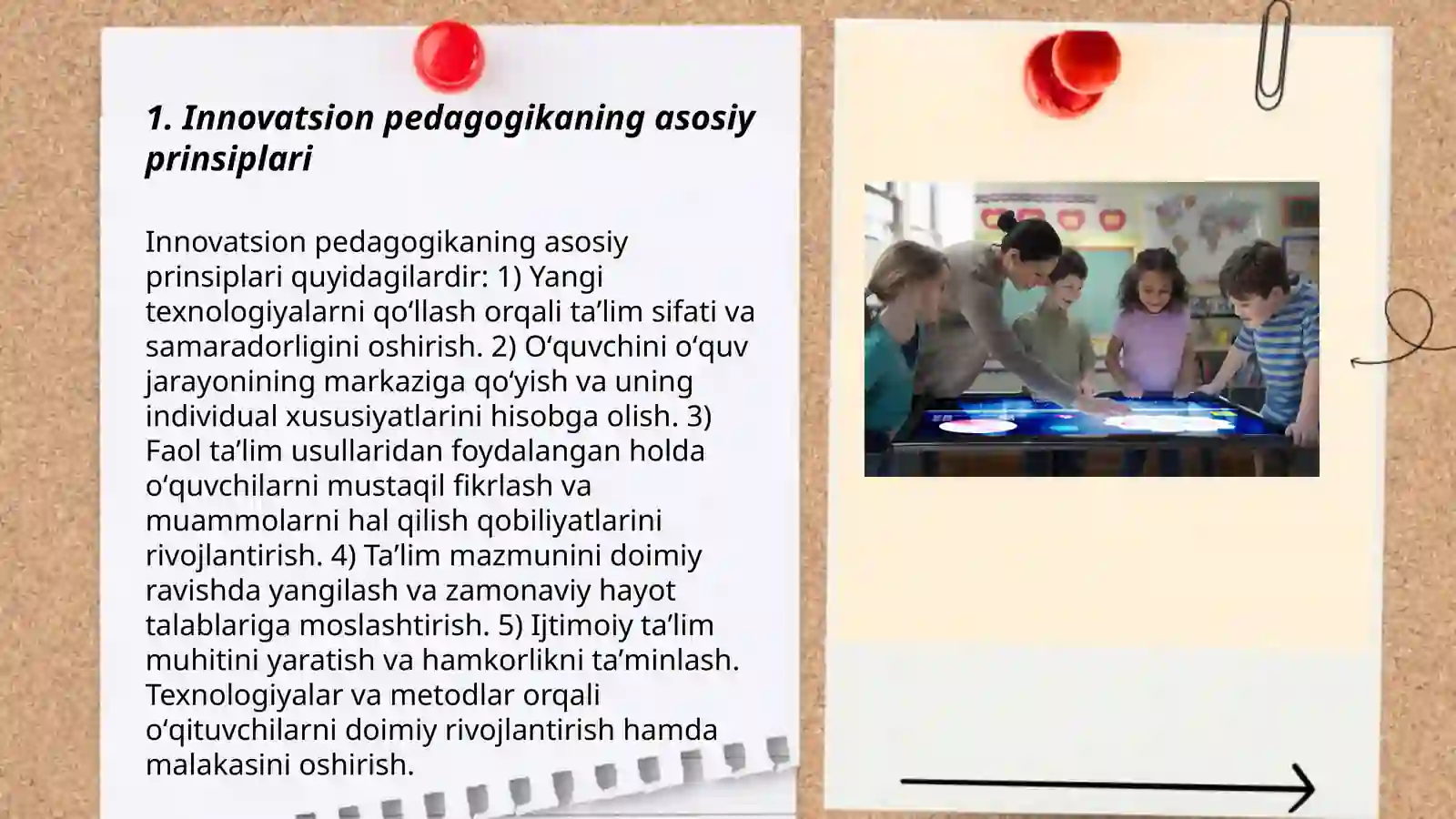 1. Innovatsion pedagogikaning asosiy prinsiplari

Innovatsion pedagogikaning asosiy prinsiplari quyidagilardir: 1) Yangi texnologiyalarni qo‘llash orqali ta’lim sifati va samaradorligini oshirish. 2) O‘quvchini o‘quv jarayonining markaziga qo‘yish va uning individual xususiyatlarini hisobga olish. 3) Faol ta’lim usullaridan foydalangan holda o‘quvchilarni mustaqil fikrlash va muammolarni hal qilish qobiliyatlarini rivojlantirish. 4) Ta’lim mazmunini doimiy ravishda yangilash va zamonaviy hayot talablariga moslashtirish. 5) Ijtimoiy ta’lim muhitini yaratish va hamkorlikni ta’minlash. Texnologiyalar va metodlar orqali o‘qituvchilarni doimiy rivojlantirish hamda malakasini oshirish.